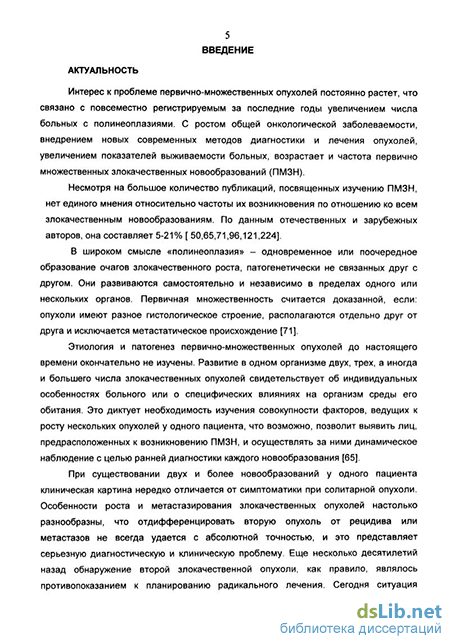 5
ВВЕДЕНИЕ

АКТУАЛЬНОСТЬ

Интерес к проблеме первично-множественных опухолей постоянно растет, что связано с повсеместно регистрируемым за последние годы увеличением числа больных с полинеоплазиями. С ростом общей онкологической заболеваемости, внедрением новых современных методов диагностики и лечения опухолей, увеличением показателей выживаемости больных, возрастает и частота первично множественных злокачественных новообразований (ПМЗН).

Несмотря на большое количество публикаций, посвященных изучению ПМЗН, нет единого мнения относительно частоты их возникновения по отношению ко всем злокачественным новообразованиям. По данным отечественных и зарубежных авторов, она составляет 5-21% [ 50,65,71,96,121,224].

В широком смысле «полинеоплазия» – одновременное или поочередное образование очагов злокачественного роста, патогенетически не связанных друг с другом. Они развиваются самостоятельно и независимо в пределах одного или нескольких органов. Первичная множественность считается доказанной, если: опухоли имеют разное гистологическое строение, располагаются отдельно друг от друга и исключается метастатическое происхождение [71].

Этиология и патогенез первично-множественных опухолей до настоящего времени окончательно не изучены. Развитие в одном организме двух, трех, а иногда и большего числа злокачественных опухолей свидетельствует об индивидуальных особенностях больного или о специфических влияниях на организм среды его обитания. Это диктует необходимость изучения совокупности факторов, ведущих к росту нескольких опухолей у одного пациента, что возможно, позволит выявить лиц, предрасположенных к возникновению ПМЗН, и осуществлять за ними динамическое наблюдение с целью ранней диагностики каждого новообразования [65].

При существовании двух и более новообразований у одного пациента клиническая картина нередко отличается от симптоматики при солитарной опухоли. Особенности роста и метастазирования злокачественных опухолей настолько разнообразны, что отдифференцировать вторую опухоль от рецидива или метастазов не всегда удается с абсолютной точностью, и это представляет серьезную диагностическую и клиническую проблему. Еще несколько десятилетий назад обнаружение второй злокачественной опухоли, как правило, являлось противопоказанием к планированию радикального лечения. Сегодня ситуация

dsLib.net
библиотека диссертаций